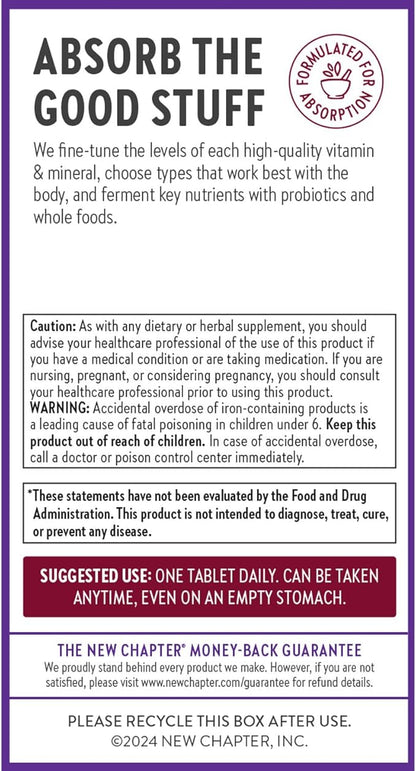 ABSORB THE GOOD STUFF

FORMULATED FOR ABSORPTION

We fine-tune the levels of each high-quality vitamin & mineral, choose types that work best with the body, and ferment key nutrients with probiotics and whole foods.

Caution: As with any dietary or herbal supplement, you should advise your healthcare professional of the use of this product if you have a medical condition or are taking medication. If you are nursing, pregnant, or considering pregnancy, you should consult your healthcare professional prior to using this product.
WARNING: Accidental overdose of iron-containing products is a leading cause of fatal poisoning in children under 6. Keep this product out of reach of children. In case of accidental overdose, call a doctor or poison control center immediately.

*These statements have not been evaluated by the Food and Drug Administration. This product is not intended to diagnose, treat, cure, or prevent any disease.

SUGGESTED USE: ONE TABLET DAILY. CAN BE TAKEN ANYTIME, EVEN ON AN EMPTY STOMACH.

THE NEW CHAPTER® MONEY-BACK GUARANTEE
We proudly stand behind every product we make. However, if you are not satisfied, please visit www.newchapter.com/guarantee for refund details.

PLEASE RECYCLE THIS BOX AFTER USE.
©2024 NEW CHAPTER, INC.